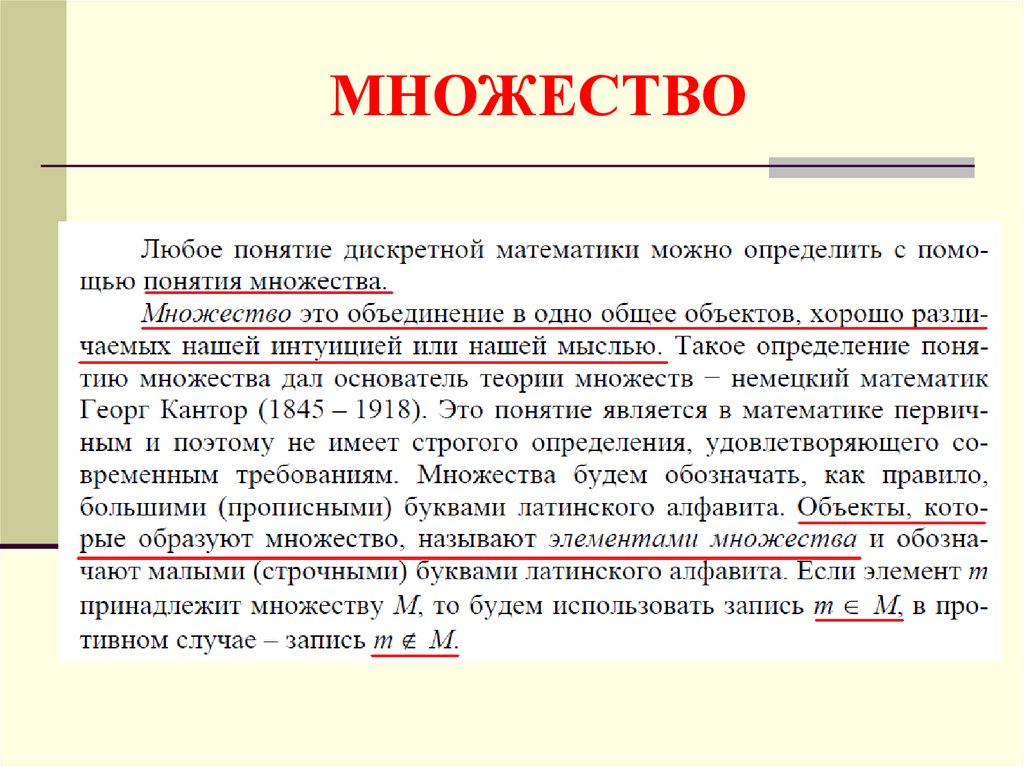 МНОЖЕСТВО

Любое понятие дискретной математики можно определить с помощью понятия множества.

Множество это объединение в одно общее объектов, хорошо различаемых нашей интуицией или нашей мыслью. Такое определение понятию множества дал основатель теории множеств − немецкий математик Георг Кантор (1845 – 1918). Это понятие является в математике первичным и поэтому не имеет строгого определения, удовлетворяющего современным требованиям. Множества будем обозначать, как правило, большими (прописными) буквами латинского алфавита. Объекты, которые образуют множество, называют элементами множества и обозначают малыми (строчными) буквами латинского алфавита. Если элемент $m$ принадлежит множеству $M$, то будем использовать запись $m \in M$, в противном случае – запись $m \notin M$.